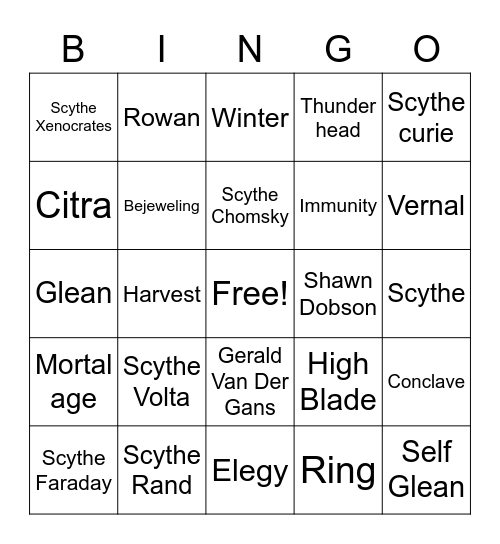 | B | I | N | G | O |
|---|---|---|---|---|
| Scythe Xenocrates | Rowan | Winter | Thunder head | Scythe curie |
| Citra | Bejeweling | Scythe Chomsky | Immunity | Vernal |
| Glean | Harvest | Free! | Shawn Dobson | Scythe |
| Mortal age | Scythe Volta | Gerald Van Der Gans | High Blade | Conclave |
| Scythe Faraday | Scythe Rand | Elegy | Ring | Self Glean |